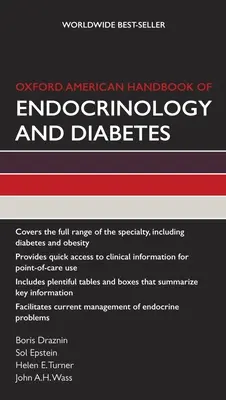 WORLDWIDE BEST-SELLER

OXFORD AMERICAN HANDBOOK OF
ENDOCRINOLOGY AND DIABETES

Covers the full range of the specialty, including diabetes and obesity

Provides quick access to clinical information for point-of-care use

Includes plentiful tables and boxes that summarize key information

Facilitates current management of endocrine problems

Boris Draznin
Sol Epstein
Helen E. Turner
John A.H. Wass